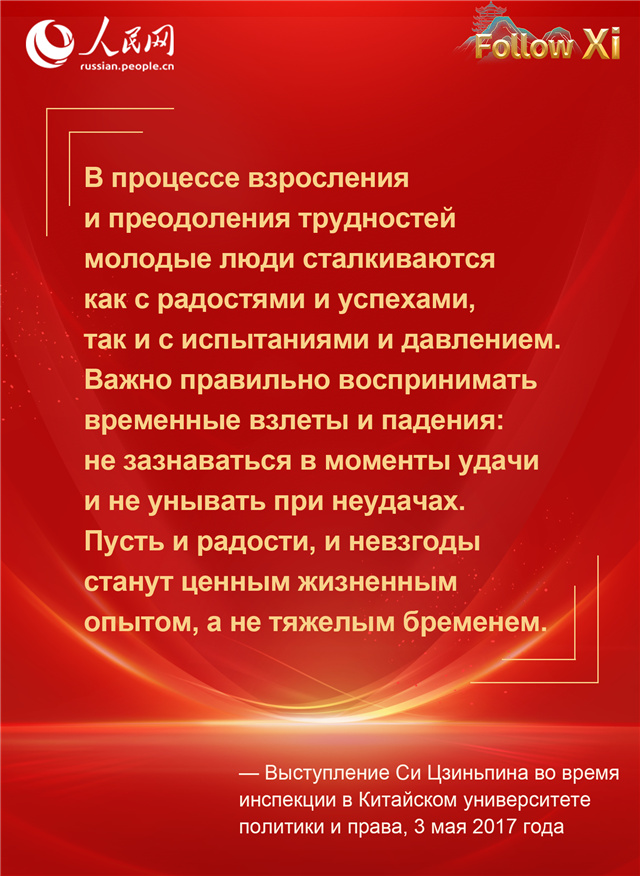 人民网
russian.people.cn

Follow Xi

В процессе взросления и преодоления трудностей молодые люди сталкиваются как с радостями и успехами, так и с испытаниями и давлением. Важно правильно воспринимать временные взлеты и падения: не зазнаваться в моменты удачи и не унывать при неудачах. Пусть и радости, и невзгоды станут ценным жизненным опытом, а не тяжелым бременем.

— Выступление Си Цзиньпина во время инспекции в Китайском университете политики и права, 3 мая 2017 года